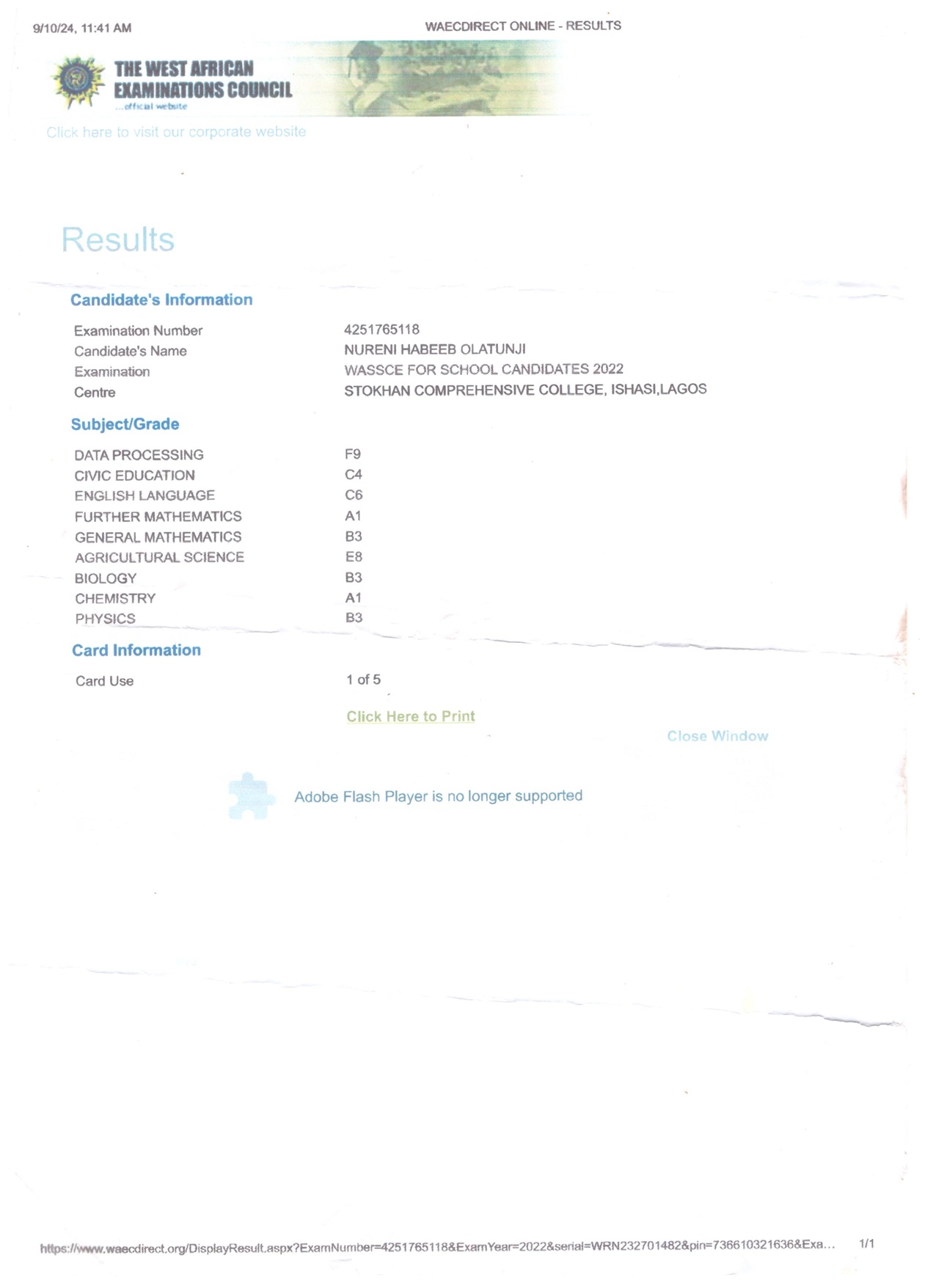 9/10/24, 11:41 AM

WAECDIRECT ONLINE - RESULTS

THE WEST AFRICAN EXAMINATIONS COUNCIL
...official website

Click here to visit our corporate website

Results

Candidate's Information

| | |
|---|---|
| Examination Number | 4251765118 |
| Candidate's Name | NURENI HABEEB OLATUNJI |
| Examination | WASSCE FOR SCHOOL CANDIDATES 2022 |
| Centre | STOKHAN COMPREHENSIVE COLLEGE, ISHASI,LAGOS |

Subject/Grade

| | |
|---|---|
| DATA PROCESSING | F9 |
| CIVIC EDUCATION | C4 |
| ENGLISH LANGUAGE | C6 |
| FURTHER MATHEMATICS | A1 |
| GENERAL MATHEMATICS | B3 |
| AGRICULTURAL SCIENCE | E8 |
| BIOLOGY | B3 |
| CHEMISTRY | A1 |
| PHYSICS | B3 |

Card Information

| | |
|---|---|
| Card Use | 1 of 5 |

Click Here to Print

Close Window

Adobe Flash Player is no longer supported

https://www.waecdirect.org/DisplayResult.aspx?ExamNumber=4251765118&ExamYear=2022&serial=WRN232701482&pin=736610321636&Exa... 1/1